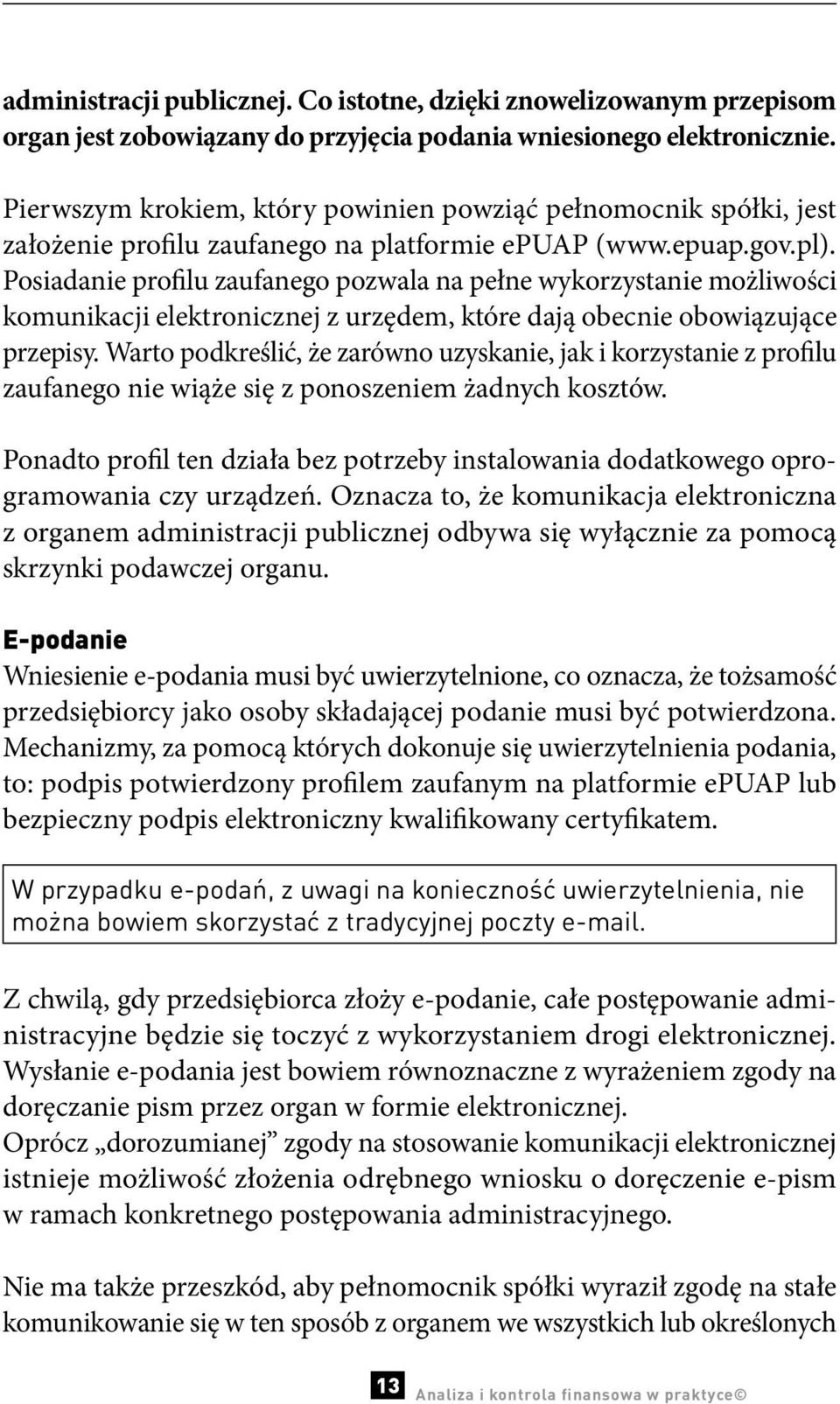 administracji publicznej. Co istotne, dzięki znowelizowanym przepisom organ jest zobowiązany do przyjęcia podania wniesionego elektronicznie.

Pierwszym krokiem, który powinien powziąć pełnomocnik spółki, jest założenie profilu zaufanego na platformie epuap (www.epuap.gov.pl). Posiadanie profilu zaufanego pozwala na pełne wykorzystanie możliwości komunikacji elektronicznej z urzędem, które dają obecnie obowiązujące przepisy. Warto podkreślić, że zarówno uzyskanie, jak i korzystanie z profilu zaufanego nie wiąże się z ponoszeniem żadnych kosztów.

Ponadto profil ten działa bez potrzeby instalowania dodatkowego oprogramowania czy urządzeń. Oznacza to, że komunikacja elektroniczna z organem administracji publicznej odbywa się wyłącznie za pomocą skrzynki podawczej organu.

E-podanie
Wniesienie e-podania musi być uwierzytelnione, co oznacza, że tożsamość przedsiębiorcy jako osoby składającej podanie musi być potwierdzona. Mechanizmy, za pomocą których dokonuje się uwierzytelnienia podania, to: podpis potwierdzony profilem zaufanym na platformie epuap lub bezpieczny podpis elektroniczny kwalifikowany certyfikatem.

W przypadku e-podań, z uwagi na konieczność uwierzytelnienia, nie można bowiem skorzystać z tradycyjnej poczty e-mail.

Z chwilą, gdy przedsiębiorca złoży e-podanie, całe postępowanie administracyjne będzie się toczyć z wykorzystaniem drogi elektronicznej. Wysłanie e-podania jest bowiem równoznaczne z wyrażeniem zgody na doręczanie pism przez organ w formie elektronicznej.
Oprócz „dorozumianej” zgody na stosowanie komunikacji elektronicznej istnieje możliwość złożenia odrębnego wniosku o doręczenie e-pism w ramach konkretnego postępowania administracyjnego.

Nie ma także przeszkód, aby pełnomocnik spółki wyraził zgodę na stałe komunikowanie się w ten sposób z organem we wszystkich lub określonych

13 Analiza i kontrola finansowa w praktyce©